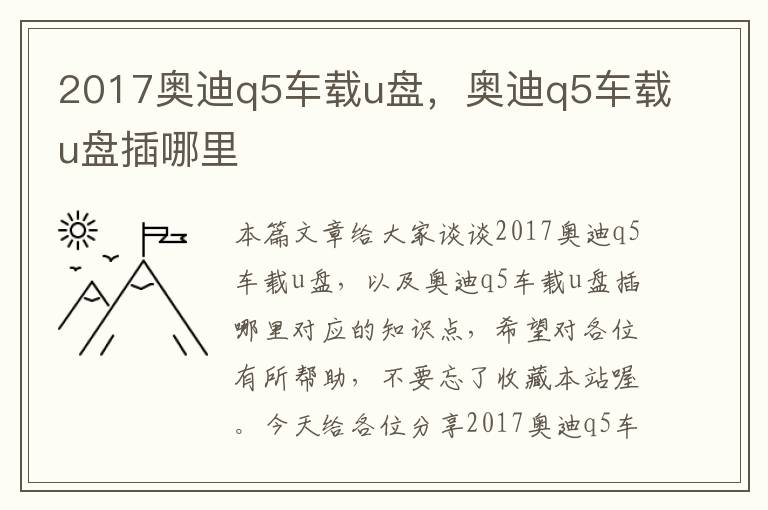 2017奥迪q5车载u盘，奥迪q5车载u盘插哪里

本篇文章给大家谈谈2017奥迪q5车载u盘，以及奥迪q5车载u盘插哪里对应的知识点，希望对各位有所帮助，不要忘了收藏本站喔。今天给各位分享2017奥迪q5车